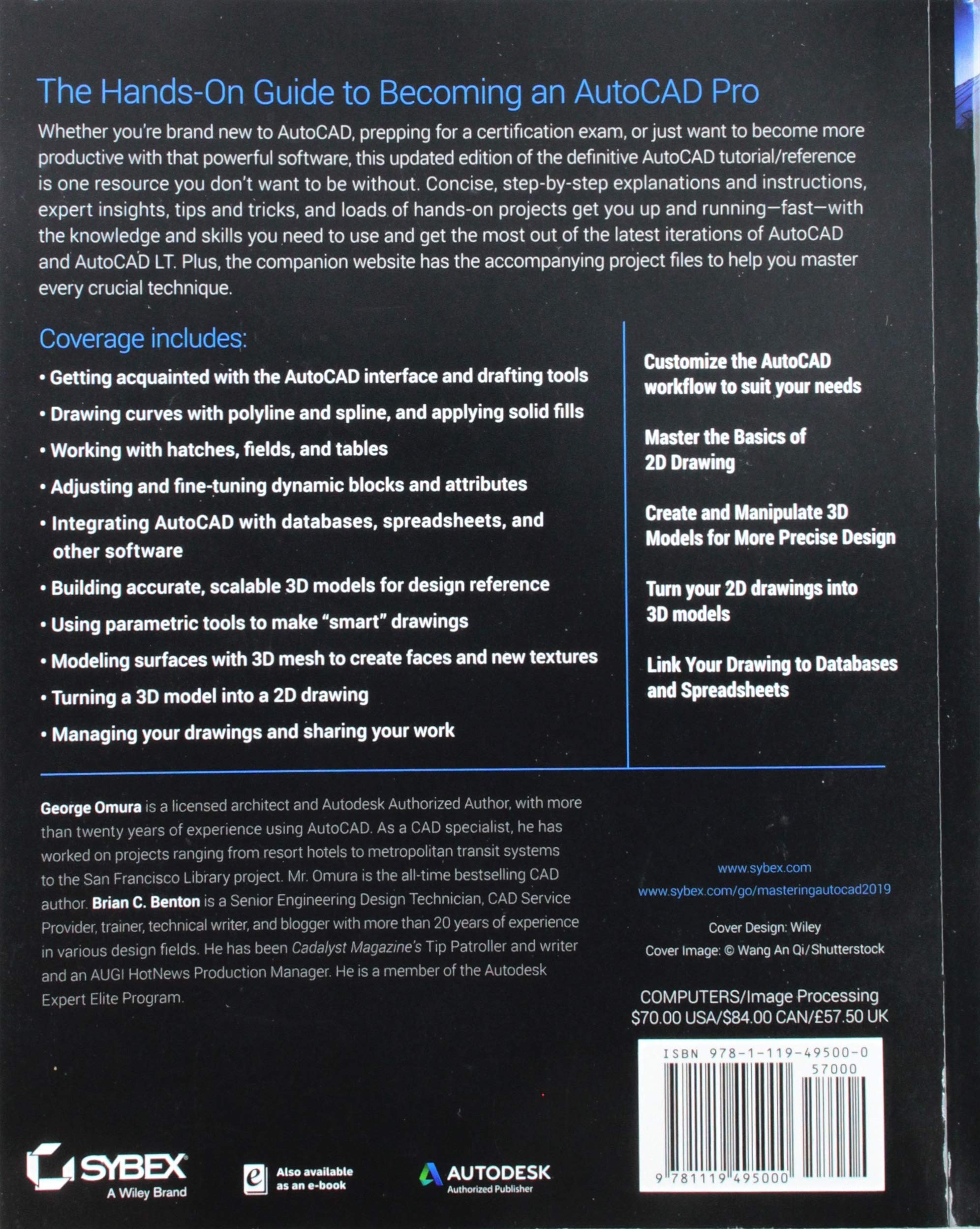 The Hands-On Guide to Becoming an AutoCAD Pro

Whether you're brand new to AutoCAD, prepping for a certification exam, or just want to become more productive with that powerful software, this updated edition of the definitive AutoCAD tutorial/reference is one resource you don't want to be without. Concise, step-by-step explanations and instructions, expert insights, tips and tricks, and loads of hands-on projects get you up and running—fast—with the knowledge and skills you need to use and get the most out of the latest iterations of AutoCAD and AutoCAD LT. Plus, the companion website has the accompanying project files to help you master every crucial technique.

Coverage includes:

• Getting acquainted with the AutoCAD interface and drafting tools
• Drawing curves with polyline and spline, and applying solid fills
• Working with hatches, fields, and tables
• Adjusting and fine-tuning dynamic blocks and attributes
• Integrating AutoCAD with databases, spreadsheets, and other software
• Building accurate, scalable 3D models for design reference
• Using parametric tools to make "smart" drawings
• Modeling surfaces with 3D mesh to create faces and new textures
• Turning a 3D model into a 2D drawing
• Managing your drawings and sharing your work

Customize the AutoCAD workflow to suit your needs

Master the Basics of 2D Drawing

Create and Manipulate 3D Models for More Precise Design

Turn your 2D drawings into 3D models

Link Your Drawing to Databases and Spreadsheets

George Omura is a licensed architect and Autodesk Authorized Author, with more than twenty years of experience using AutoCAD. As a CAD specialist, he has worked on projects ranging from resort hotels to metropolitan transit systems to the San Francisco Library project. Mr. Omura is the all-time bestselling CAD author. Brian C. Benton is a Senior Engineering Design Technician, CAD Service Provider, trainer, technical writer, and blogger with more than 20 years of experience in various design fields. He has been Cadalyst Magazine's Tip Patroller and writer and an AUGI HotNews Production Manager. He is a member of the Autodesk Expert Elite Program.

www.sybex.com
www.sybex.com/go/masteringautocad2019

Cover Design: Wiley
Cover Image: © Wang An Qi/Shutterstock

COMPUTERS/Image Processing
$70.00 USA/$84.00 CAN/£57.50 UK

ISBN 978-1-119-49500-0
57000
9 781119 495000

SYBEX
A Wiley Brand

Also available as an e-book

AUTODESK
Authorized Publisher